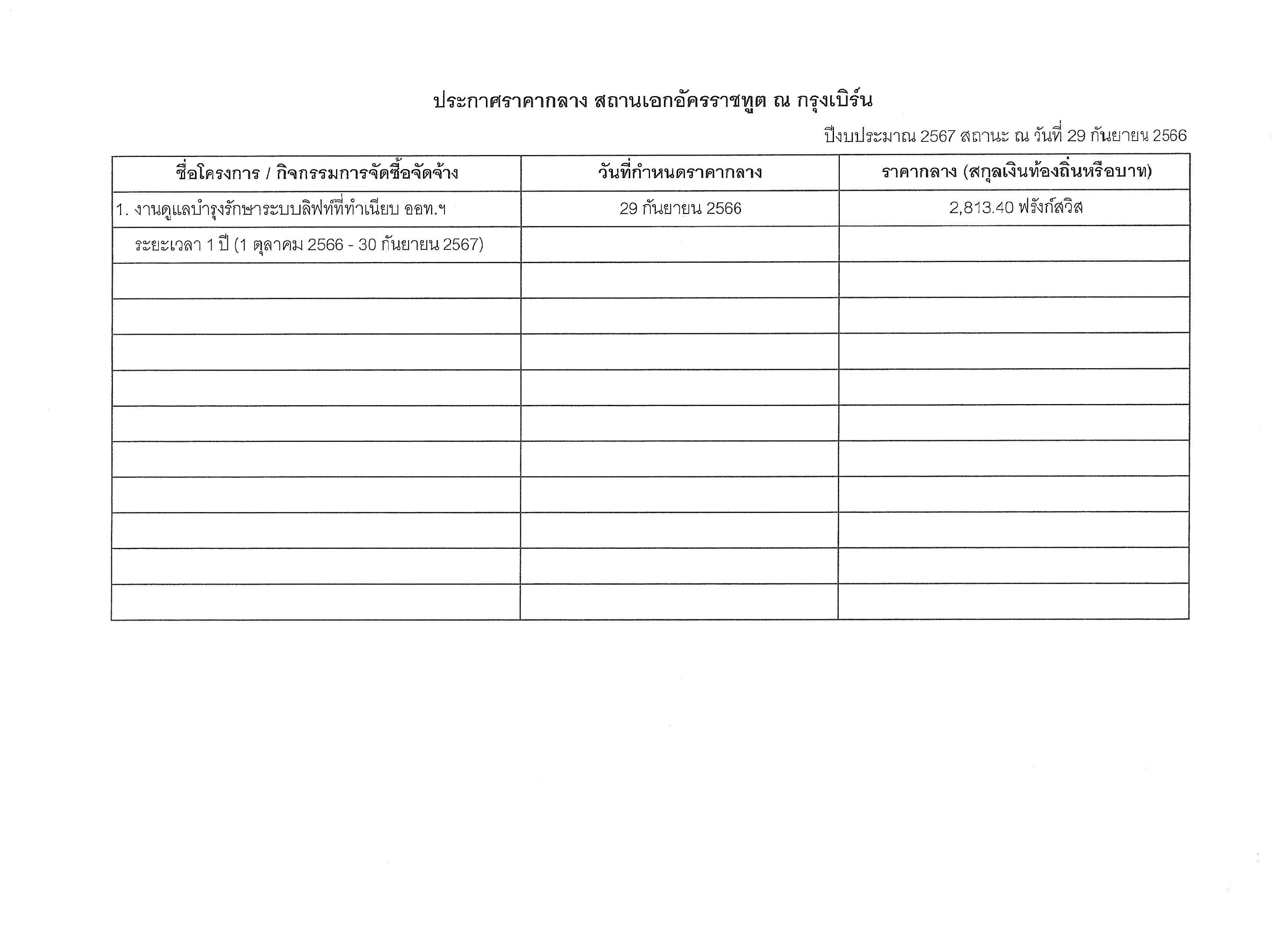 ประกาศราคากลาง สถานเอกอัครราชทูต ณ กรุงเบิร์น

ปีงบประมาณ 2567 สถานะ ณ วันที่ 29 กันยายน 2566

| ชื่อโครงการ / กิจกรรมการจัดซื้อจัดจ้าง | วันที่กำหนดราคากลาง | ราคากลาง (สกุลเงินท้องถิ่นหรือบาท) |
|---|---|---|
| 1. งานดูแลบำรุงรักษาระบบลิฟท์ที่ทำเนียบ ออท.ฯ | 29 กันยายน 2566 | 2,813.40 ฟรังก์สวิส |
| ระยะเวลา 1 ปี (1 ตุลาคม 2566 - 30 กันยายน 2567) | | |
| | | |
| | | |
| | | |
| | | |
| | | |
| | | |
| | | |
| | | |
| | | |
| | | |